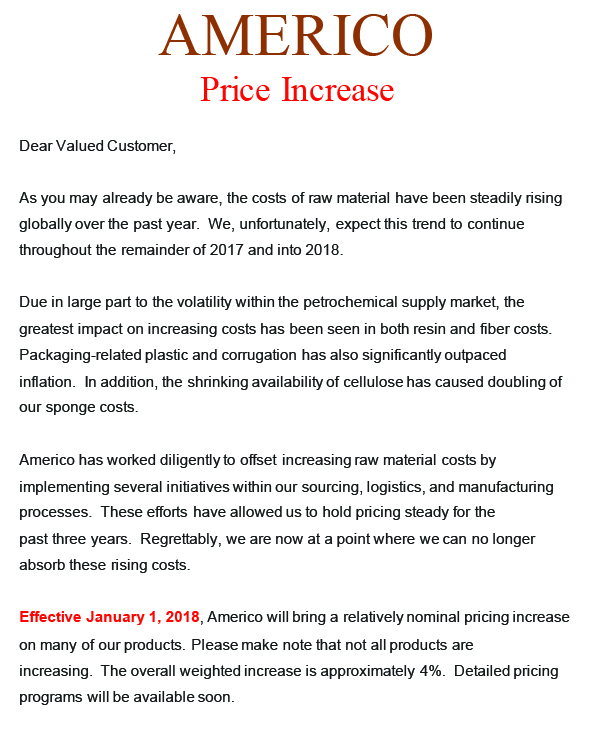 AMERICO
Price Increase

Dear Valued Customer,

As you may already be aware, the costs of raw material have been steadily rising globally over the past year. We, unfortunately, expect this trend to continue throughout the remainder of 2017 and into 2018.

Due in large part to the volatility within the petrochemical supply market, the greatest impact on increasing costs has been seen in both resin and fiber costs. Packaging-related plastic and corrugation has also significantly outpaced inflation. In addition, the shrinking availability of cellulose has caused doubling of our sponge costs.

Americo has worked diligently to offset increasing raw material costs by implementing several initiatives within our sourcing, logistics, and manufacturing processes. These efforts have allowed us to hold pricing steady for the past three years. Regrettably, we are now at a point where we can no longer absorb these rising costs.

Effective January 1, 2018, Americo will bring a relatively nominal pricing increase on many of our products. Please make note that not all products are increasing. The overall weighted increase is approximately 4%. Detailed pricing programs will be available soon.